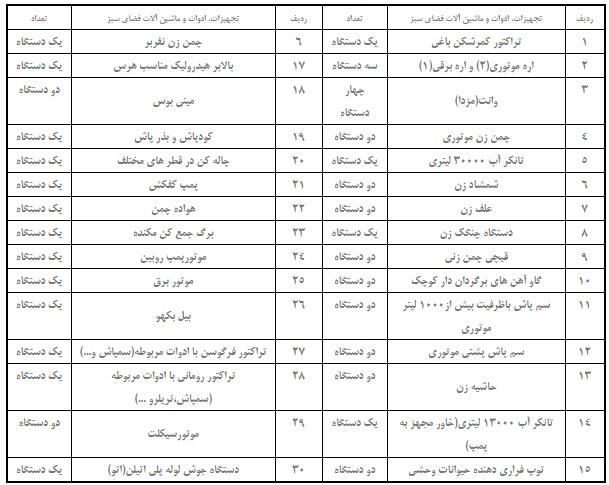 | ردیف | تجهیزات، ادوات و ماشین آلات فضای سبز | تعداد | ردیف | تجهیزات، ادوات و ماشین آلات فضای سبز | تعداد |
|---|---|---|---|---|---|
| ۱ | تراکتور کمرشکن باغی | یک دستگاه | ٦ | چمن زن نفربر | یک دستگاه |
| ۲ | اره موتوری(۲) و اره برقی(۱) | سه دستگاه | ۱۷ | بالابر هیدرولیک مناسب هرس | یک دستگاه |
| ۳ | وانت(مزدا) | چهار دستگاه | ۱۸ | مینی بوس | دو دستگاه |
| ٤ | چمن زن موتوری | دو دستگاه | ۱۹ | کودپاش و بذر پاش | یک دستگاه |
| ٥ | تانکر آب ۳۰۰۰۰ لیتری | یک دستگاه | ۲۰ | چاله کن در قطر های مختلف | یک دستگاه |
| ٦ | شمشاد زن | دو دستگاه | ۲۱ | پمپ کفکش | یک دستگاه |
| ۷ | علف زن | دو دستگاه | ۲۲ | هواده چمن | یک دستگاه |
| ۸ | دستگاه چنگک زن | یک دستگاه | ۲۳ | برگ جمع کن مکنده | یک دستگاه |
| ۹ | قیچی چمن زنی | دو دستگاه | ۲٤ | موتورپمپ روبین | یک دستگاه |
| ۱۰ | گاو آهن های برگردان دار کوچک | دو دستگاه | ۲٥ | موتور برق | یک دستگاه |
| ۱۱ | سم پاش باظرفیت بیش از ۱۰۰۰ لیتر موتوری | دو دستگاه | ۲٦ | بیل بکهو | یک دستگاه |
| ۱۲ | سم پاش پشتی موتوری | دو دستگاه | ۲۷ | تراکتور فرگوسن با ادوات مربوطه(سمپاش و...) | یک دستگاه |
| ۱۳ | حاشیه زن | دو دستگاه | ۲۸ | تراکتور رومانی با ادوات مربوطه (سمپاش،تریلرو ...) | یک دستگاه |
| ۱٤ | تانکر آب ۱۳۰۰۰ لیتری(خاور مجهز به پمپ) | یک دستگاه | ۲۹ | موتورسیکلت | دو دستگاه |
| ۱٥ | توپ فراری دهنده حیوانات وحشی | دو دستگاه | ۳۰ | دستگاه جوش لوله پلی اتیلن(اتو) | یک دستگاه |